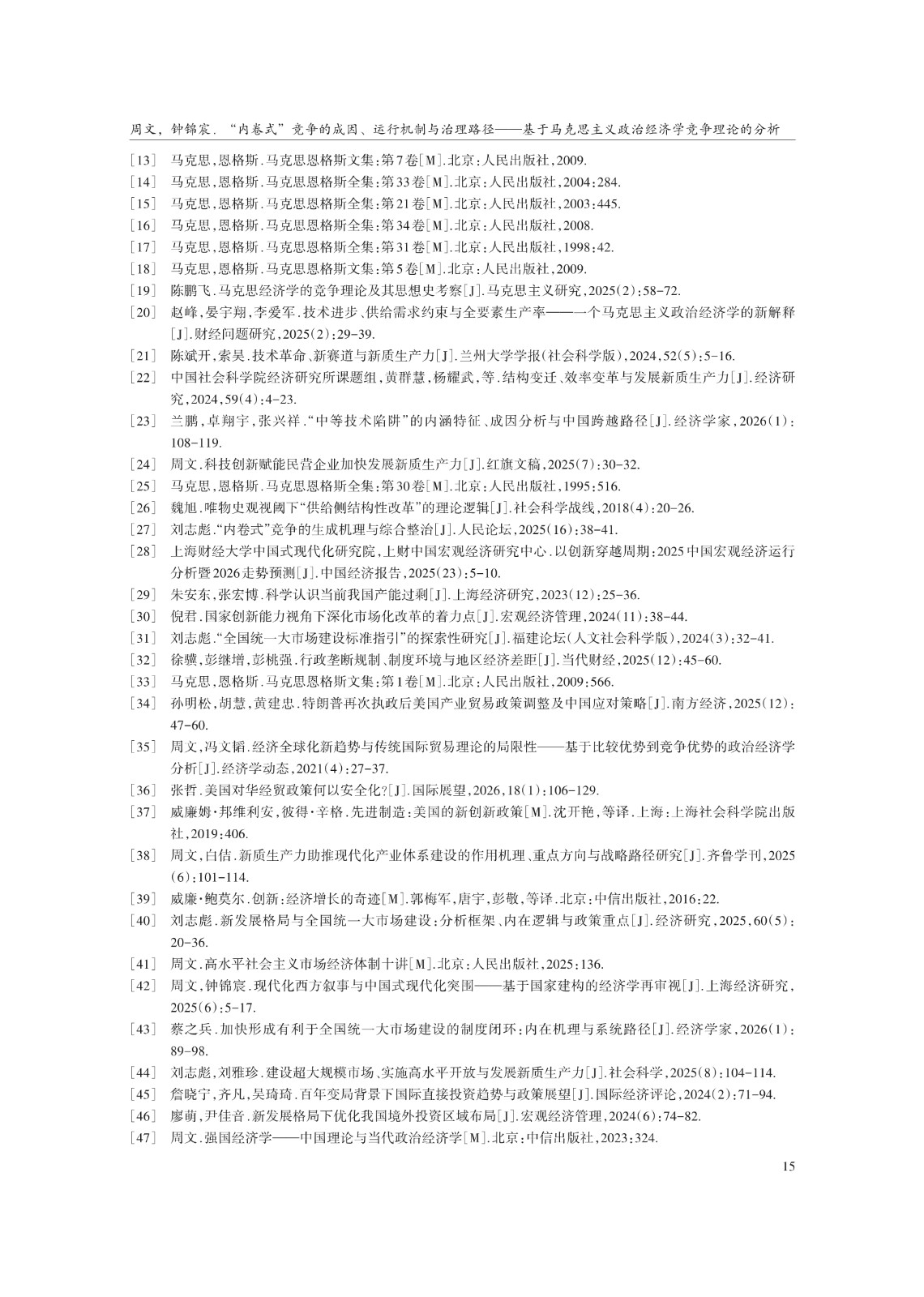 周文，钟锦宸．“内卷式”竞争的成因、运行机制与治理路径——基于马克思主义政治经济学竞争理论的分析

[13] 马克思，恩格斯．马克思恩格斯文集：第7卷[M].北京：人民出版社，2009.
[14] 马克思，恩格斯．马克思恩格斯全集：第33卷[M].北京：人民出版社，2004：284.
[15] 马克思，恩格斯．马克思恩格斯全集：第21卷[M].北京：人民出版社，2003：445.
[16] 马克思，恩格斯．马克思恩格斯全集：第34卷[M].北京：人民出版社，2008.
[17] 马克思，恩格斯．马克思恩格斯全集：第31卷[M].北京：人民出版社，1998：42.
[18] 马克思，恩格斯．马克思恩格斯文集：第5卷[M].北京：人民出版社，2009.
[19] 陈鹏飞．马克思经济学的竞争理论及其思想史考察[J].马克思主义研究，2025(2)：58-72.
[20] 赵峰，晏宇翔，李爱军．技术进步、供给需求约束与全要素生产率——一个马克思主义政治经济学的新解释[J].财经问题研究，2025(2)：29-39.
[21] 陈斌开，索昊．技术革命、新赛道与新质生产力[J].兰州大学学报(社会科学版)，2024，52(5)：5-16.
[22] 中国社会科学院经济研究所课题组，黄群慧，杨耀武，等．结构变迁、效率变革与发展新质生产力[J].经济研究，2024，59(4)：4-23.
[23] 兰鹏，卓翔宇，张兴祥．“中等技术陷阱”的内涵特征、成因分析与中国跨越路径[J].经济学家，2026(1)：108-119.
[24] 周文．科技创新赋能民营企业加快发展新质生产力[J].红旗文稿，2025(7)：30-32.
[25] 马克思，恩格斯．马克思恩格斯全集：第30卷[M].北京：人民出版社，1995：516.
[26] 魏旭．唯物史观视阈下“供给侧结构性改革”的理论逻辑[J].社会科学战线，2018(4)：20-26.
[27] 刘志彪．“内卷式”竞争的生成机理与综合整治[J].人民论坛，2025(16)：38-41.
[28] 上海财经大学中国式现代化研究院，上财中国宏观经济研究中心．以创新穿越周期：2025中国宏观经济运行分析暨2026走势预测[J].中国经济报告，2025(23)：5-10.
[29] 朱安东，张宏博．科学认识当前我国产能过剩[J].上海经济研究，2023(12)：25-36.
[30] 倪君．国家创新能力视角下深化市场化改革的着力点[J].宏观经济管理，2024(11)：38-44.
[31] 刘志彪．“全国统一大市场建设标准指引”的探索性研究[J].福建论坛(人文社会科学版)，2024(3)：32-41.
[32] 徐骥，彭继增，彭桃强．行政垄断规制、制度环境与地区经济差距[J].当代财经，2025(12)：45-60.
[33] 马克思，恩格斯．马克思恩格斯文集：第1卷[M].北京：人民出版社，2009：566.
[34] 孙明松，胡慧，黄建忠．特朗普再次执政后美国产业贸易政策调整及中国应对策略[J].南方经济，2025(12)：47-60.
[35] 周文，冯文韬．经济全球化新趋势与传统国际贸易理论的局限性——基于比较优势到竞争优势的政治经济学分析[J].经济学动态，2021(4)：27-37.
[36] 张哲．美国对华经贸政策何以安全化?[J].国际展望，2026，18(1)：106-129.
[37] 威廉姆·邦维利安，彼得·辛格．先进制造：美国的新创新政策[M].沈开艳，等译．上海：上海社会科学院出版社，2019：406.
[38] 周文，白佶．新质生产力助推现代化产业体系建设的作用机理、重点方向与战略路径研究[J].齐鲁学刊，2025(6)：101-114.
[39] 威廉·鲍莫尔．创新：经济增长的奇迹[M].郭梅军，唐宇，彭敬，等译．北京：中信出版社，2016：22.
[40] 刘志彪．新发展格局与全国统一大市场建设：分析框架、内在逻辑与政策重点[J].经济研究，2025，60(5)：20-36.
[41] 周文．高水平社会主义市场经济体制十讲[M].北京：人民出版社，2025：136.
[42] 周文，钟锦宸．现代化西方叙事与中国式现代化突围——基于国家建构的经济学再审视[J].上海经济研究，2025(6)：5-17.
[43] 蔡之兵．加快形成有利于全国统一大市场建设的制度闭环：内在机理与系统路径[J].经济学家，2026(1)：89-98.
[44] 刘志彪，刘雅珍．建设超大规模市场、实施高水平开放与发展新质生产力[J].社会科学，2025(8)：104-114.
[45] 詹晓宁，齐凡，吴琦琦．百年变局背景下国际直接投资趋势与政策展望[J].国际经济评论，2024(2)：71-94.
[46] 廖萌，尹佳音．新发展格局下优化我国境外投资区域布局[J].宏观经济管理，2024(6)：74-82.
[47] 周文．强国经济学——中国理论与当代政治经济学[M].北京：中信出版社，2023：324.

15